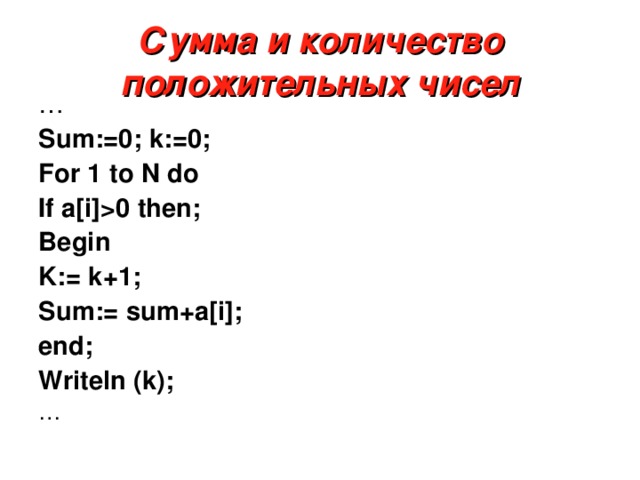 Сумма и количество положительных чисел

…
Sum:=0; k:=0;
For 1 to N do
If a[i]>0 then;
Begin
K:= k+1;
Sum:= sum+a[i];
end;
Writeln (k);
…